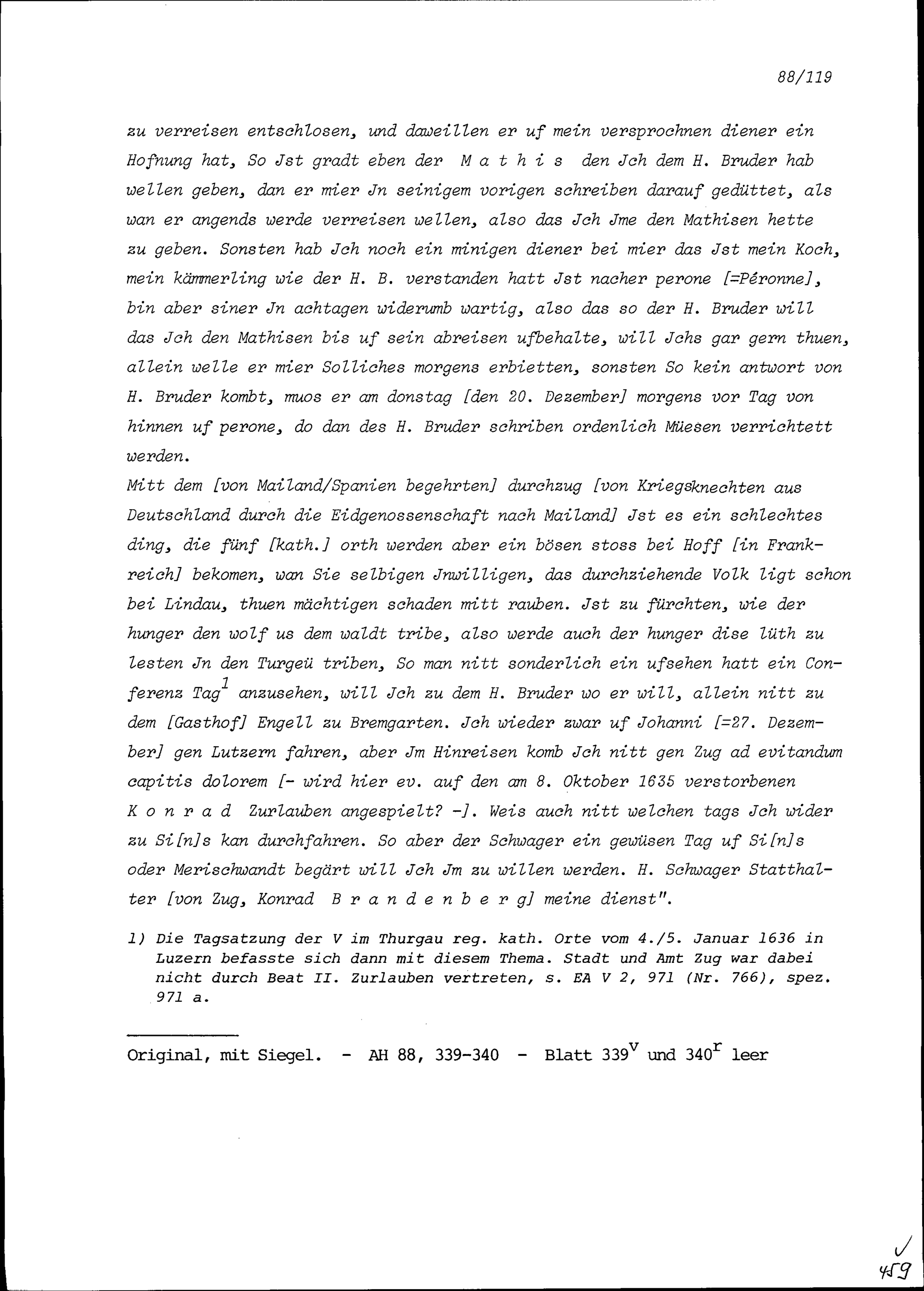 88/119

zu verreisen entschlosen, und daweillen er uf mein versprochnen diener ein Hofnung hat, So Jst gradt eben der M a t h i s den Jch dem H. Bruder hab wellen geben, dan er mier Jn seinigem vorigen schreiben darauf gedüttet, als wan er angends werde verreisen wellen, also das Jch Jme den Mathisen hette zu geben. Sonsten hab Jch noch ein minigen diener bei mier das Jst mein Koch, mein kämmerling wie der H. B. verstanden hatt Jst nacher perone [=Péronne], bin aber siner Jn achtagen widerumb wartig, also das so der H. Bruder will das Jch den Mathisen bis uf sein abreisen ufbehalte, will Jchs gar gern thuen, allein welle er mier Solliches morgens erbietten, sonsten So kein antwort von H. Bruder kombt, muos er am donstag [den 20. Dezember] morgens vor Tag von hinnen uf perone, do dan des H. Bruder schriben ordenlich Müesen verrichtett werden.
Mitt dem [von Mailand/Spanien begehrten] durchzug [von Kriegsknechten aus Deutschland durch die Eidgenossenschaft nach Mailand] Jst es ein schlechtes ding, die fünf [kath.] orth werden aber ein bösen stoss bei Hoff [in Frankreich] bekomen, wan Sie selbigen Jnwilligen, das durchziehende Volk ligt schon bei Lindau, thuen mächtigen schaden mitt rauben. Jst zu fürchten, wie der hunger den wolf us dem waldt tribe, also werde auch der hunger dise lüth zu lesten Jn den Turgeü triben, So man nitt sonderlich ein ufsehen hatt ein Conferenz Tag$^1$ anzusehen, will Jch zu dem H. Bruder wo er will, allein nitt zu dem [Gasthof] Engell zu Bremgarten. Jch wieder zwar uf Johanni [=27. Dezember] gen Lutzern fahren, aber Jm Hinreisen komb Jch nitt gen Zug ad evitandum capitis dolorem [- wird hier ev. auf den am 8. Oktober 1635 verstorbenen K o n r a d Zurlauben angespielt? -]. Weis auch nitt welchen tags Jch wider zu Si[n]s kan durchfahren. So aber der Schwager ein gewüsen Tag uf Si[n]s oder Merischwandt begärt will Jch Jm zu willen werden. H. Schwager Statthalter [von Zug, Konrad B r a n d e n b e r g] meine dienst".

1) Die Tagsatzung der V im Thurgau reg. kath. Orte vom 4./5. Januar 1636 in Luzern befasste sich dann mit diesem Thema. Stadt und Amt Zug war dabei nicht durch Beat II. Zurlauben vertreten, s. EA V 2, 971 (Nr. 766), spez. 971 a.

Original, mit Siegel. - AH 88, 339-340 - Blatt 339$^v$ und 340$^r$ leer

459